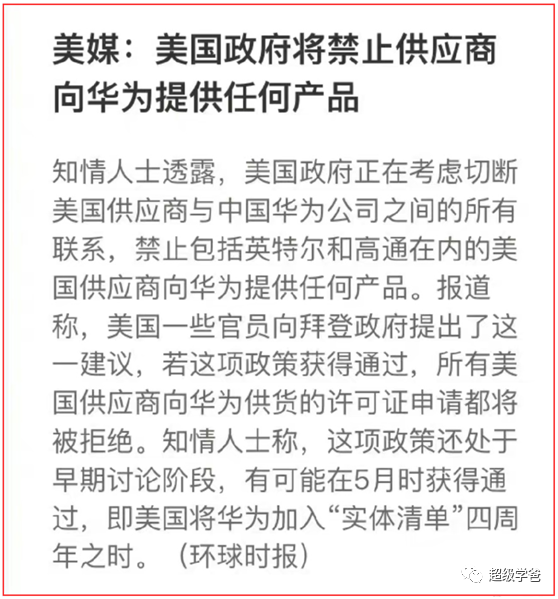 美媒：美国政府将禁止供应商向华为提供任何产品

知情人士透露，美国政府正在考虑切断美国供应商与中国华为公司之间的所有联系，禁止包括英特尔和高通在内的美国供应商向华为提供任何产品。报道称，美国一些官员向拜登政府提出了这一建议，若这项政策获得通过，所有美国供应商向华为供货的许可证申请都将被拒绝。知情人士称，这项政策还处于早期讨论阶段，有可能在5月时获得通过，即美国将华为加入“实体清单”四周年之时。（环球时报）

超级学爸